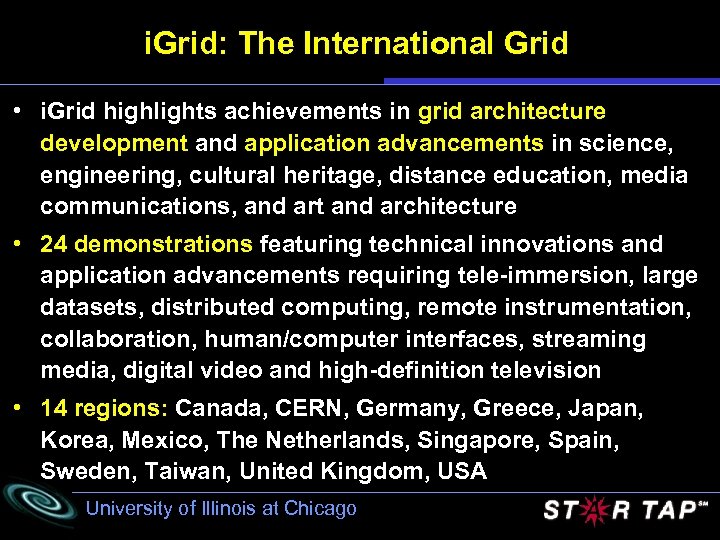 iGrid: The International Grid

• iGrid highlights achievements in grid architecture development and application advancements in science, engineering, cultural heritage, distance education, media communications, and art and architecture

• 24 demonstrations featuring technical innovations and application advancements requiring tele-immersion, large datasets, distributed computing, remote instrumentation, collaboration, human/computer interfaces, streaming media, digital video and high-definition television

• 14 regions: Canada, CERN, Germany, Greece, Japan, Korea, Mexico, The Netherlands, Singapore, Spain, Sweden, Taiwan, United Kingdom, USA

University of Illinois at Chicago

STAR TAP℠